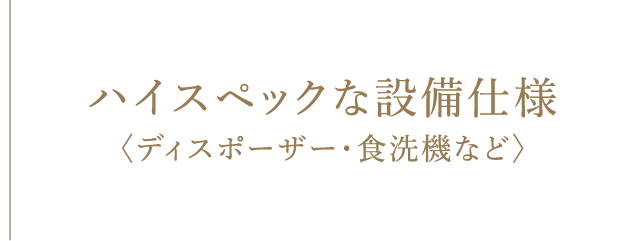 ハイスペックな設備仕様
〈ディスポーザー・食洗機など〉